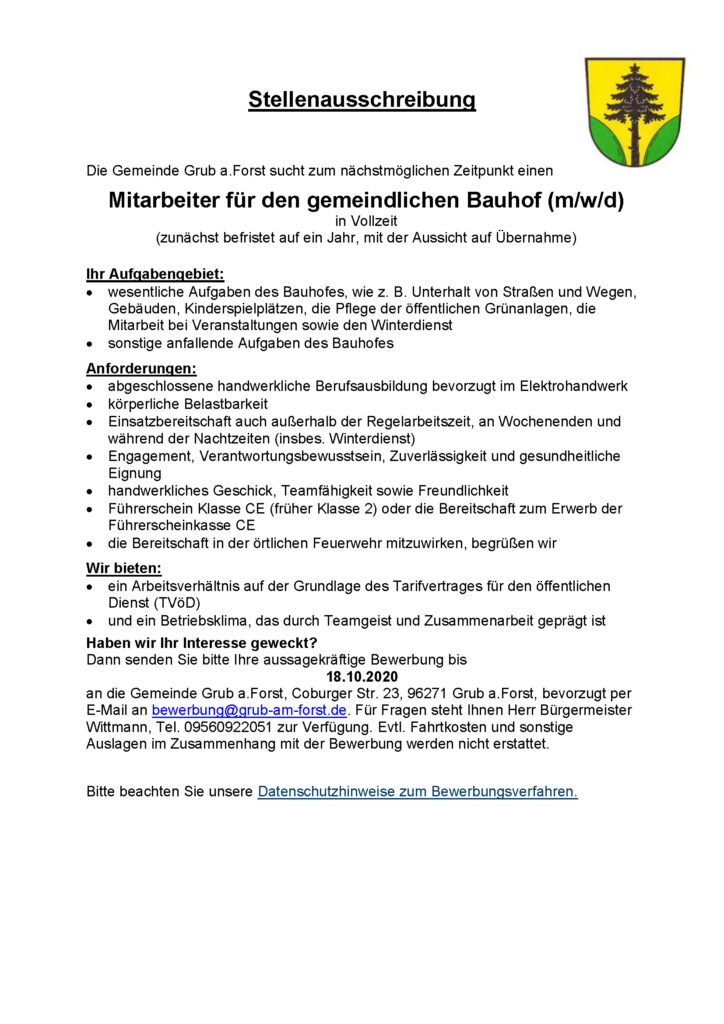 Stellenausschreibung

Die Gemeinde Grub a.Forst sucht zum nächstmöglichen Zeitpunkt einen

Mitarbeiter für den gemeindlichen Bauhof (m/w/d)
in Vollzeit
(zunächst befristet auf ein Jahr, mit der Aussicht auf Übernahme)

Ihr Aufgabengebiet:
• wesentliche Aufgaben des Bauhofes, wie z. B. Unterhalt von Straßen und Wegen, Gebäuden, Kinderspielplätzen, die Pflege der öffentlichen Grünanlagen, die Mitarbeit bei Veranstaltungen sowie den Winterdienst
• sonstige anfallende Aufgaben des Bauhofes

Anforderungen:
• abgeschlossene handwerkliche Berufsausbildung bevorzugt im Elektrohandwerk
• körperliche Belastbarkeit
• Einsatzbereitschaft auch außerhalb der Regelarbeitszeit, an Wochenenden und während der Nachtzeiten (insbes. Winterdienst)
• Engagement, Verantwortungsbewusstsein, Zuverlässigkeit und gesundheitliche Eignung
• handwerkliches Geschick, Teamfähigkeit sowie Freundlichkeit
• Führerschein Klasse CE (früher Klasse 2) oder die Bereitschaft zum Erwerb der Führerscheinkasse CE
• die Bereitschaft in der örtlichen Feuerwehr mitzuwirken, begrüßen wir

Wir bieten:
• ein Arbeitsverhältnis auf der Grundlage des Tarifvertrages für den öffentlichen Dienst (TVöD)
• und ein Betriebsklima, das durch Teamgeist und Zusammenarbeit geprägt ist

Haben wir Ihr Interesse geweckt?
Dann senden Sie bitte Ihre aussagekräftige Bewerbung bis
18.10.2020
an die Gemeinde Grub a.Forst, Coburger Str. 23, 96271 Grub a.Forst, bevorzugt per E-Mail an bewerbung@grub-am-forst.de. Für Fragen steht Ihnen Herr Bürgermeister Wittmann, Tel. 09560922051 zur Verfügung. Evtl. Fahrtkosten und sonstige Auslagen im Zusammenhang mit der Bewerbung werden nicht erstattet.

Bitte beachten Sie unsere Datenschutzhinweise zum Bewerbungsverfahren.